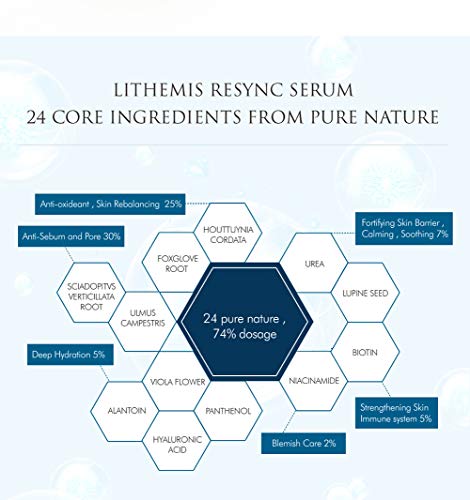 LITHEMIS RESYNC SERUM
24 CORE INGREDIENTS FROM PURE NATURE

Anti-oxideant , Skin Rebalancing 25%

Anti-Sebum and Pore 30%

Fortifying Skin Barrier , Calming , Soothing 7%

HOUTTUYNIA CORDATA

FOXGLOVE ROOT

UREA

SCIADOPITVS VERTICILLATA ROOT

ULMUS CAMPESTRIS

24 pure nature , 74% dosage

LUPINE SEED

BIOTIN

Deep Hydration 5%

VIOLA FLOWER

NIACINAMIDE

ALANTOIN

PANTHENOL

HYALURONIC ACID

Strengthening Skin Immune system 5%

Blemish Care 2%